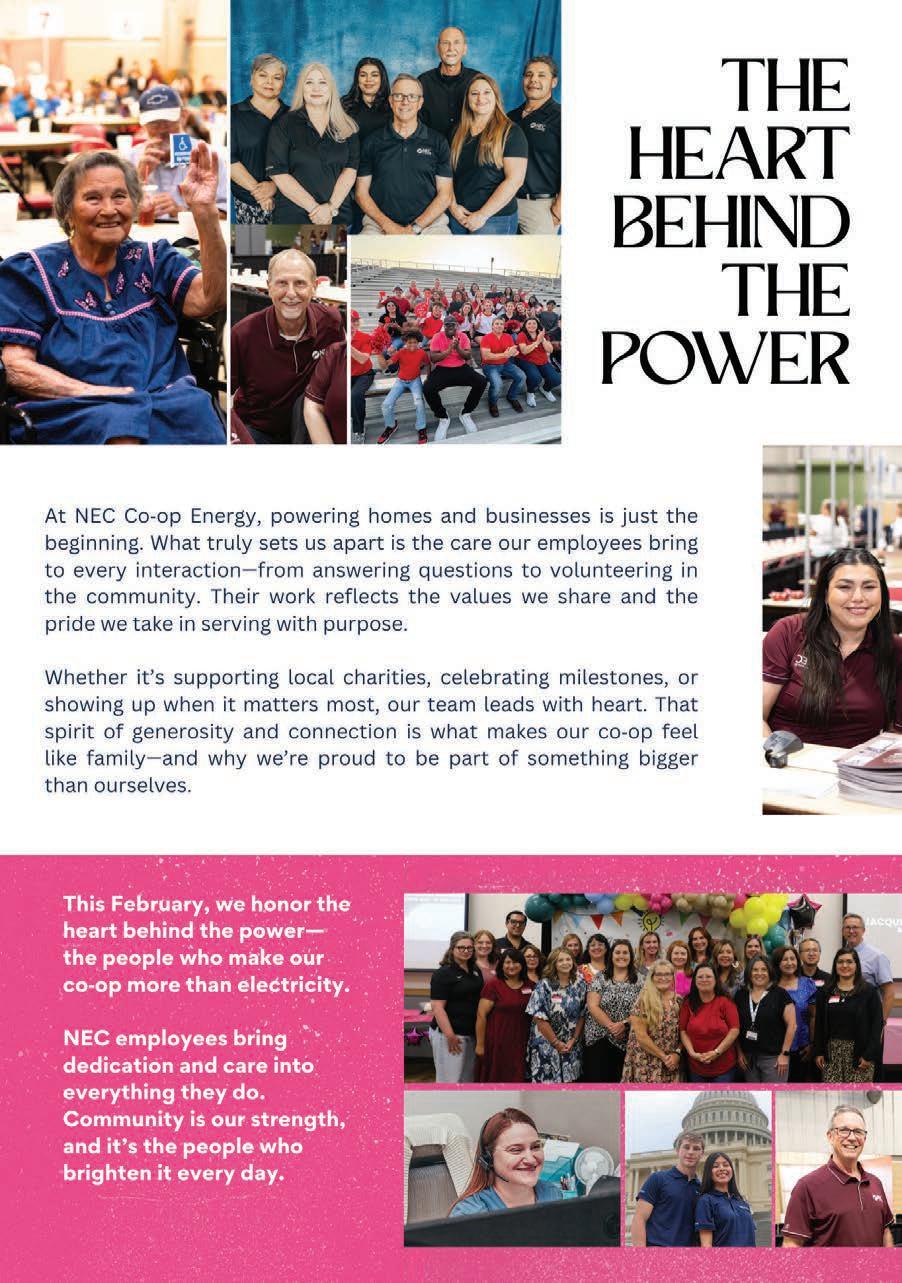 THE HEART BEHIND THE POWER

At NEC Co-op Energy, powering homes and businesses is just the beginning. What truly sets us apart is the care our employees bring to every interaction—from answering questions to volunteering in the community. Their work reflects the values we share and the pride we take in serving with purpose.

Whether it's supporting local charities, celebrating milestones, or showing up when it matters most, our team leads with heart. That spirit of generosity and connection is what makes our co-op feel like family—and why we're proud to be part of something bigger than ourselves.

This February, we honor the heart behind the power—the people who make our co-op more than electricity.

NEC employees bring dedication and care into everything they do. Community is our strength, and it's the people who brighten it every day.